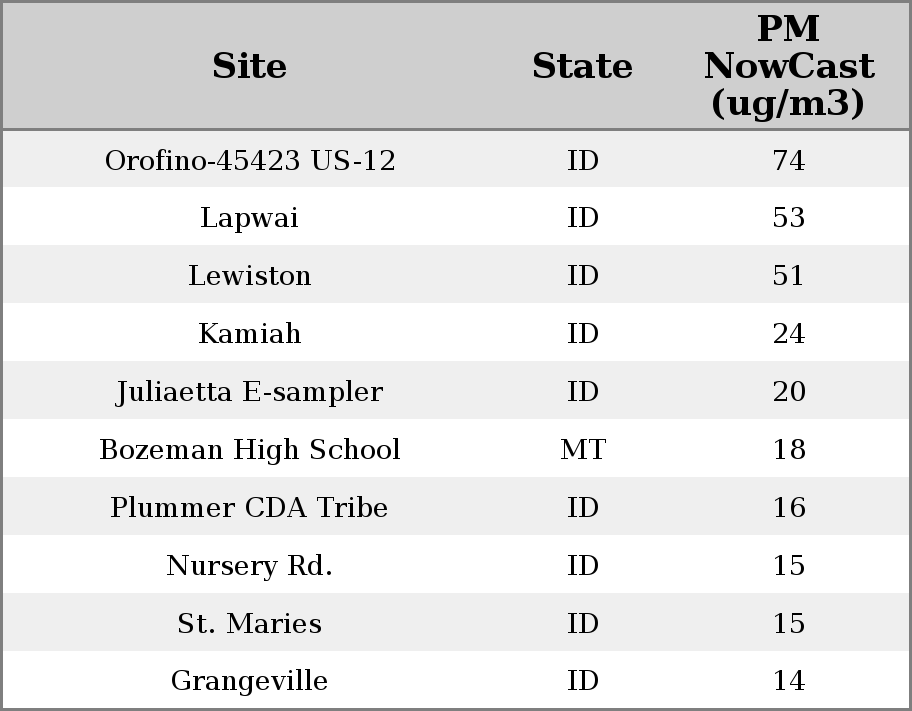 | Site | State | PM NowCast (ug/m3) |
|---|---|---|
| Orofino-45423 US-12 | ID | 74 |
| Lapwai | ID | 53 |
| Lewiston | ID | 51 |
| Kamiah | ID | 24 |
| Juliaetta E-sampler | ID | 20 |
| Bozeman High School | MT | 18 |
| Plummer CDA Tribe | ID | 16 |
| Nursery Rd. | ID | 15 |
| St. Maries | ID | 15 |
| Grangeville | ID | 14 |